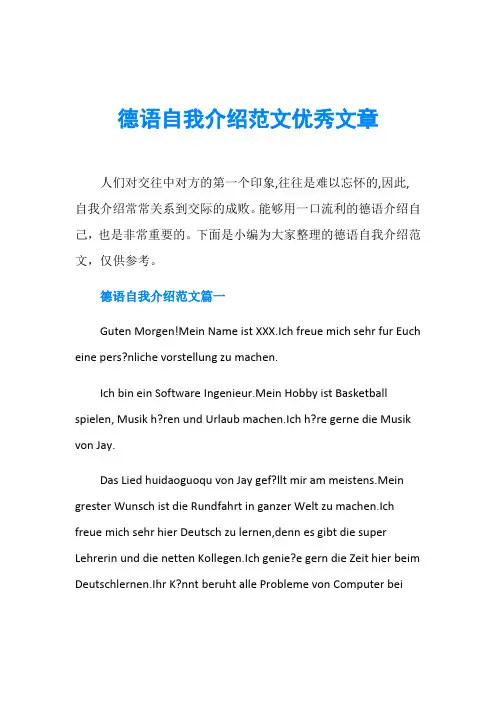 德语自我介绍范文优秀文章

人们对交往中对方的第一个印象,往往是难以忘怀的,因此,自我介绍常常关系到交际的成败。能够用一口流利的德语介绍自己，也是非常重要的。下面是小编为大家整理的德语自我介绍范文，仅供参考。

德语自我介绍范文篇一

Guten Morgen!Mein Name ist XXX.Ich freue mich sehr fur Euch eine pers?nliche vorstellung zu machen.

Ich bin ein Software Ingenieur.Mein Hobby ist Basketball spielen, Musik h?ren und Urlaub machen.Ich h?re gerne die Musik von Jay.

Das Lied huidaoguoqu von Jay gef?llt mir am meistens.Mein grester Wunsch ist die Rundfahrt in ganzer Welt zu machen.Ich freue mich sehr hier Deutsch zu lernen,denn es gibt die super Lehrerin und die netten Kollegen.Ich genie?e gern die Zeit hier beim Deutschlernen.Ihr K?nnt beruht alle Probleme von Computer bei